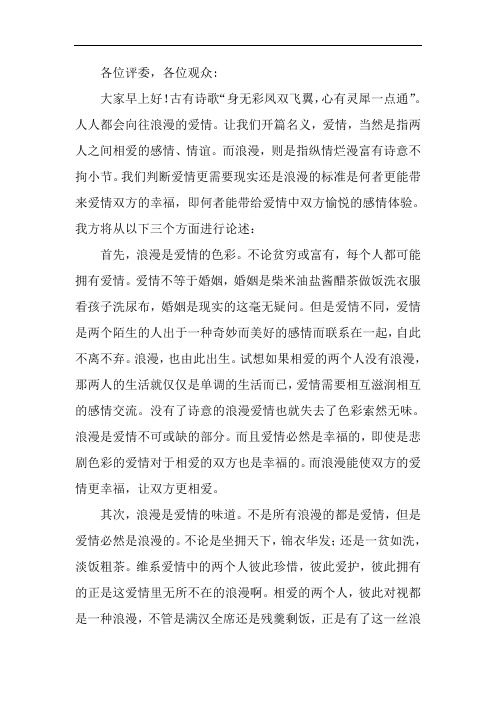 各位评委，各位观众：

大家早上好！古有诗歌“身无彩凤双飞翼，心有灵犀一点通”。人人都会向往浪漫的爱情。让我们开篇名义，爱情，当然是指两人之间相爱的感情、情谊。而浪漫，则是指纵情烂漫富有诗意不拘小节。我们判断爱情更需要现实还是浪漫的标准是何者更能带来爱情双方的幸福，即何者能带给爱情中双方愉悦的感情体验。我方将从以下三个方面进行论述：

首先，浪漫是爱情的色彩。不论贫穷或富有，每个人都可能拥有爱情。爱情不等于婚姻，婚姻是柴米油盐酱醋茶做饭洗衣服看孩子洗尿布，婚姻是现实的这毫无疑问。但是爱情不同，爱情是两个陌生的人出于一种奇妙而美好的感情而联系在一起，自此不离不弃。浪漫，也由此出生。试想如果相爱的两个人没有浪漫，那两人的生活就仅仅是单调的生活而已，爱情需要相互滋润相互的感情交流。没有了诗意的浪漫爱情也就失去了色彩索然无味。浪漫是爱情不可或缺的部分。而且爱情必然是幸福的，即使是悲剧色彩的爱情对于相爱的双方也是幸福的。而浪漫能使双方的爱情更幸福，让双方更相爱。

其次，浪漫是爱情的味道。不是所有浪漫的都是爱情，但是爱情必然是浪漫的。不论是坐拥天下，锦衣华发；还是一贫如洗，淡饭粗茶。维系爱情中的两个人彼此珍惜，彼此爱护，彼此拥有的正是这爱情里无所不在的浪漫啊。相爱的两个人，彼此对视都是一种浪漫，不管是满汉全席还是残羹剩饭，正是有了这一丝浪